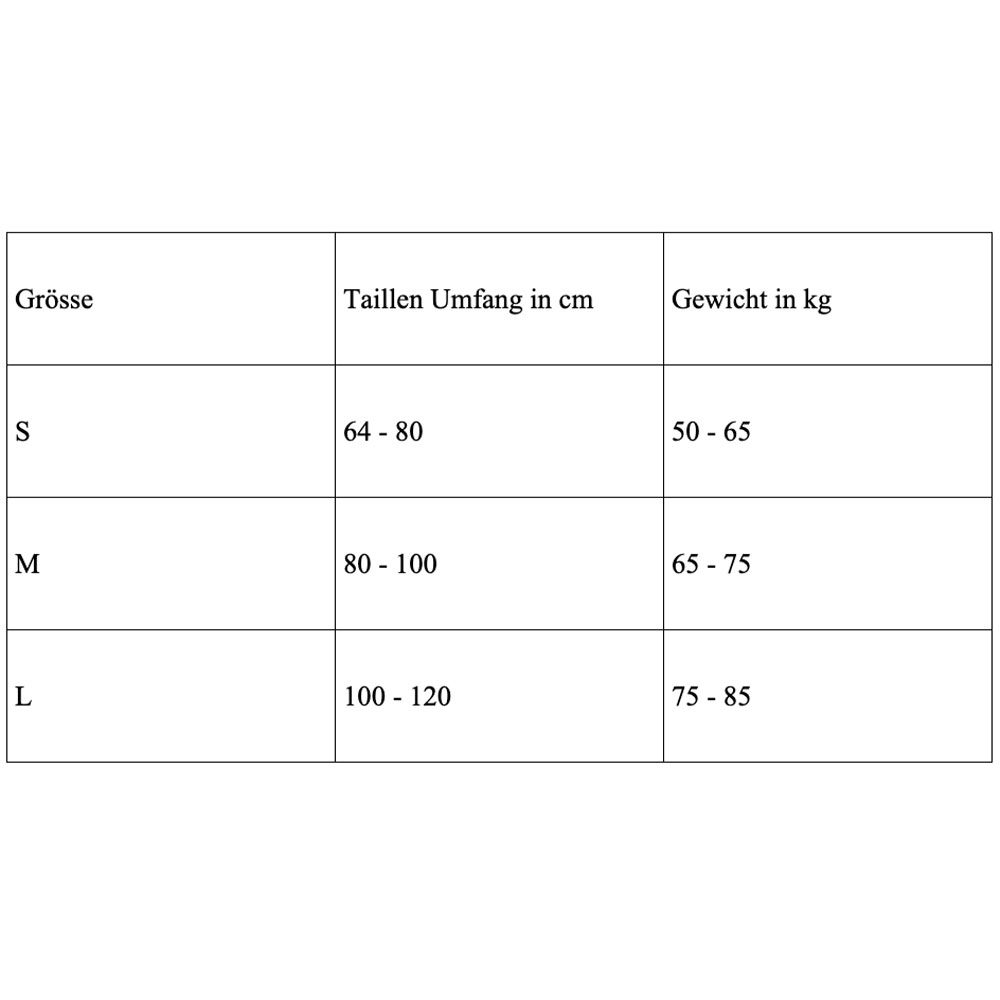 | Grösse | Taillen Umfang in cm | Gewicht in kg |
|---|---|---|
| S | 64 - 80 | 50 - 65 |
| M | 80 - 100 | 65 - 75 |
| L | 100 - 120 | 75 - 85 |